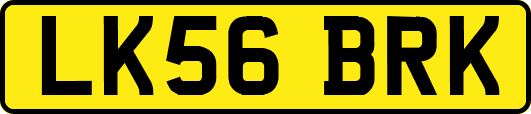 LK56 BRK